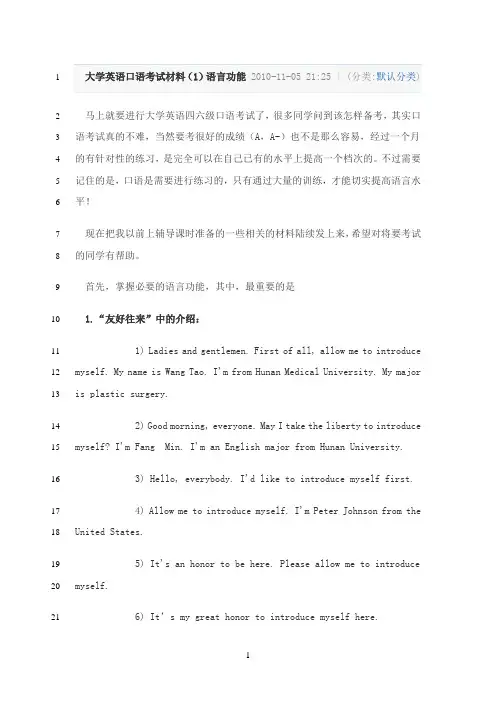 1 大学英语口语考试材料（1）语言功能 2010-11-05 21:25 | （分类:默认分类）

2 马上就要进行大学英语四六级口语考试了，很多同学问到该怎样备考，其实口 3 语考试真的不难，当然要考很好的成绩（A，A-）也不是那么容易，经过一个月 4 的有针对性的练习，是完全可以在自己已有的水平上提高一个档次的。不过需要 5 记住的是，口语是需要进行练习的，只有通过大量的训练，才能切实提高语言水 6 平！

7 现在把我以前上辅导课时准备的一些相关的材料陆续发上来，希望对将要考试 8 的同学有帮助。

9 首先，掌握必要的语言功能，其中，最重要的是

10 1.“友好往来”中的介绍：

11 1) Ladies and gentlemen. First of all, allow me to introduce 12 myself. My name is Wang Tao. I'm from Hunan Medical University. My major 13 is plastic surgery.

14 2) Good morning, everyone. May I take the liberty to introduce 15 myself? I'm Fang Min. I'm an English major from Hunan University.

16 3) Hello, everybody. I'd like to introduce myself first.

17 4) Allow me to introduce myself. I'm Peter Johnson from the 18 United States.

19 5) It's an honor to be here. Please allow me to introduce 20 myself.

21 6) It's my great honor to introduce myself here.

1